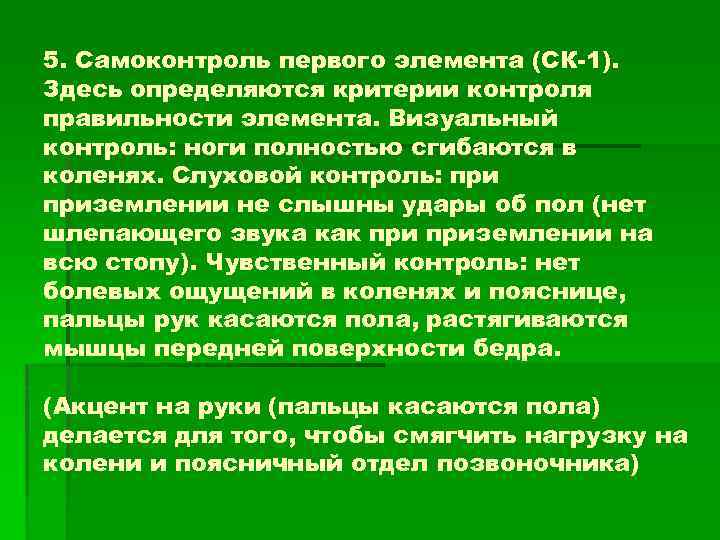 5. Самоконтроль первого элемента (СК-1). Здесь определяются критерии контроля правильности элемента. Визуальный контроль: ноги полностью сгибаются в коленях. Слуховой контроль: при приземлении не слышны удары об пол (нет шлепающего звука как при приземлении на всю стопу). Чувственный контроль: нет болевых ощущений в коленях и пояснице, пальцы рук касаются пола, растягиваются мышцы передней поверхности бедра.

(Акцент на руки (пальцы касаются пола) делается для того, чтобы смягчить нагрузку на колени и поясничный отдел позвоночника)